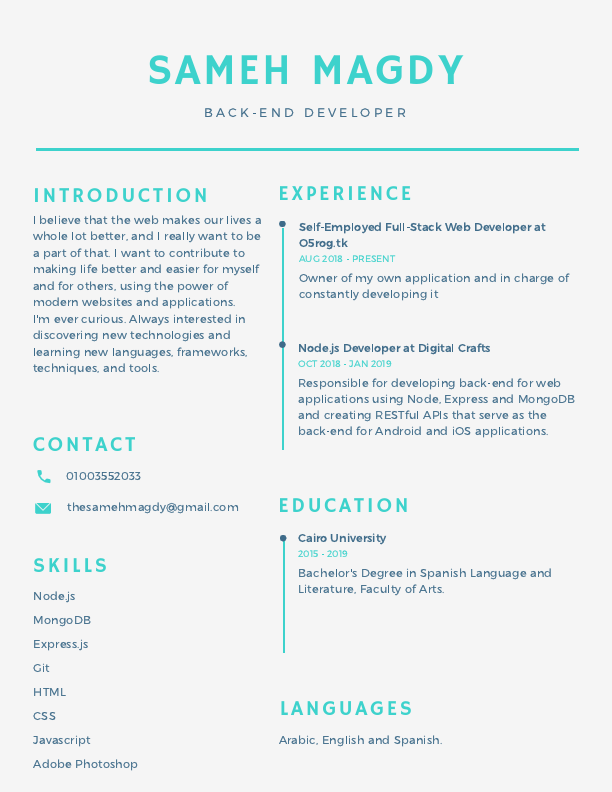 SAMEH MAGDY

BACK-END DEVELOPER

INTRODUCTION

I believe that the web makes our lives a whole lot better, and I really want to be a part of that. I want to contribute to making life better and easier for myself and for others, using the power of modern websites and applications.
I'm ever curious. Always interested in discovering new technologies and learning new languages, frameworks, techniques, and tools.

CONTACT

01003552033

thesamehmagdy@gmail.com

SKILLS

Node.js

MongoDB

Express.js

Git

HTML

CSS

Javascript

Adobe Photoshop

EXPERIENCE

Self-Employed Full-Stack Web Developer at O5rog.tk
AUG 2018 - PRESENT
Owner of my own application and in charge of constantly developing it

Node.js Developer at Digital Crafts
OCT 2018 - JAN 2019
Responsible for developing back-end for web applications using Node, Express and MongoDB and creating RESTful APIs that serve as the back-end for Android and iOS applications.

EDUCATION

Cairo University
2015 - 2019
Bachelor's Degree in Spanish Language and Literature, Faculty of Arts.

LANGUAGES

Arabic, English and Spanish.